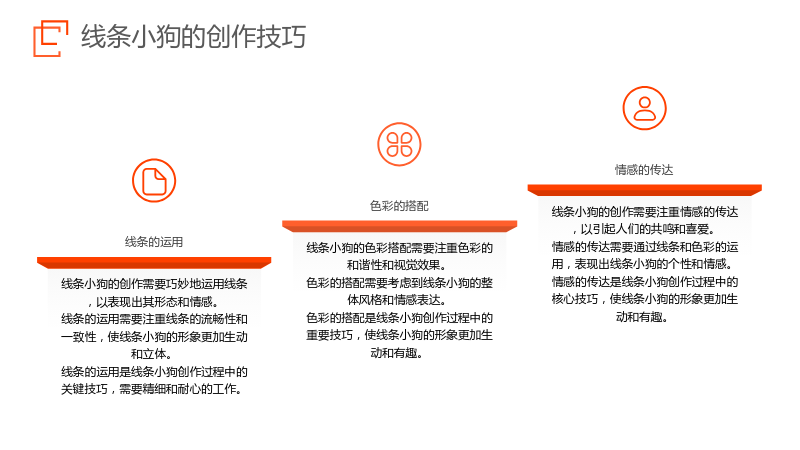 线条小狗的创作技巧

线条的运用

线条小狗的创作需要巧妙地运用线条，以表现出其形态和情感。
线条的运用需要注重线条的流畅性和一致性，使线条小狗的形象更加生动和立体。
线条的运用是线条小狗创作过程中的关键技巧，需要精细和耐心的工作。

色彩的搭配

线条小狗的色彩搭配需要注重色彩的和谐性和视觉效果。
色彩的搭配需要考虑到线条小狗的整体风格和情感表达。
色彩的搭配是线条小狗创作过程中的重要技巧，使线条小狗的形象更加生动和有趣。

情感的传达

线条小狗的创作需要注重情感的传达，以引起人们的共鸣和喜爱。
情感的传达需要通过线条和色彩的运用，表现出线条小狗的个性和情感。
情感的传达是线条小狗创作过程中的核心技巧，使线条小狗的形象更加生动和有趣。